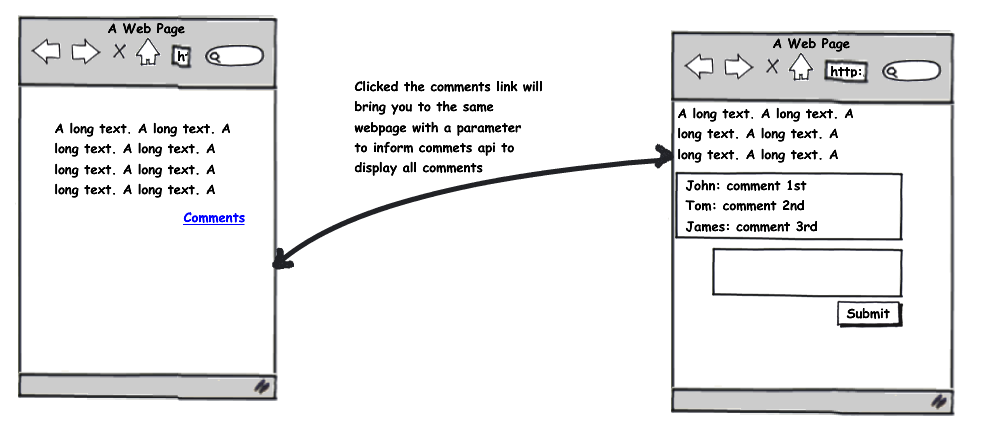 A Web Page

h

A long text. A long text. A long text. A long text. A long text. A long text. A long text. A long text. A

Comments

Clicked the comments link will bring you to the same webpage with a parameter to inform commets api to display all comments

A Web Page

http:

A long text. A long text. A long text. A long text. A long text. A long text. A

John: comment 1st
Tom: comment 2nd
James: comment 3rd

Submit